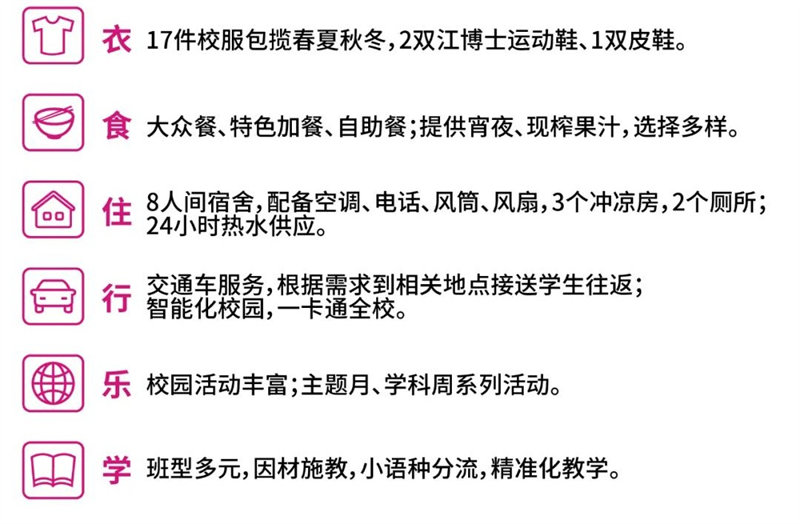 衣 17件校服包揽春夏秋冬，2双江博士运动鞋、1双皮鞋。

食 大众餐、特色加餐、自助餐；提供宵夜、现榨果汁，选择多样。

住 8人间宿舍，配备空调、电话、风筒、风扇，3个冲凉房，2个厕所；24小时热水供应。

行 交通车服务，根据需求到相关地点接送学生往返；智能化校园，一卡通全校。

乐 校园活动丰富；主题月、学科周系列活动。

学 班型多元，因材施教，小语种分流，精准化教学。